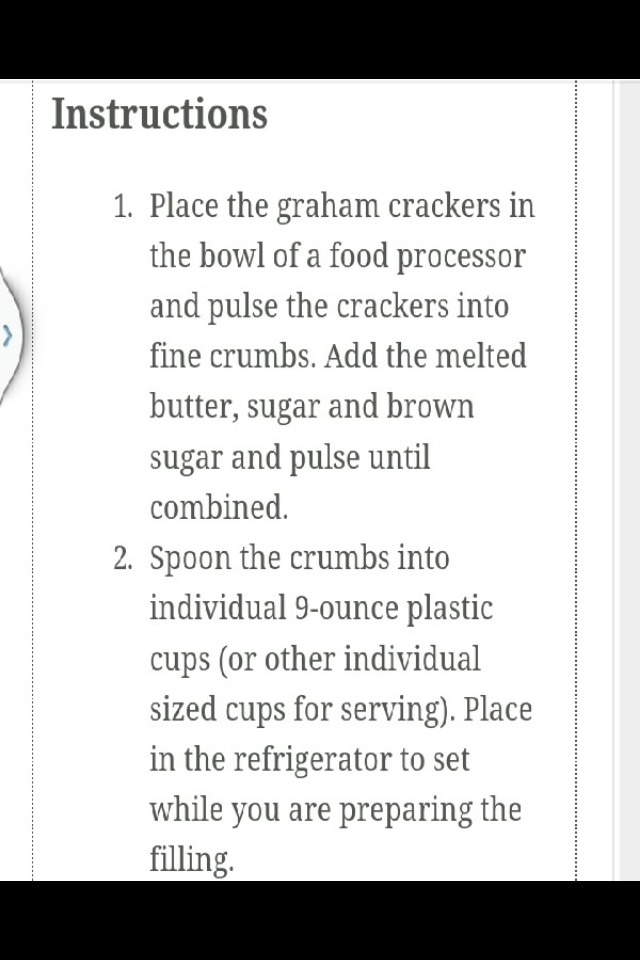 Instructions

1. Place the graham crackers in the bowl of a food processor and pulse the crackers into fine crumbs. Add the melted butter, sugar and brown sugar and pulse until combined.
2. Spoon the crumbs into individual 9-ounce plastic cups (or other individual sized cups for serving). Place in the refrigerator to set while you are preparing the filling.